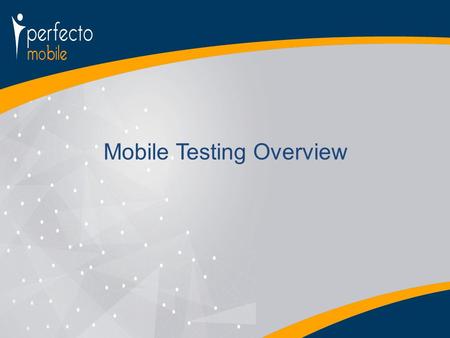 perfecto
mobile

Mobile Testing Overview